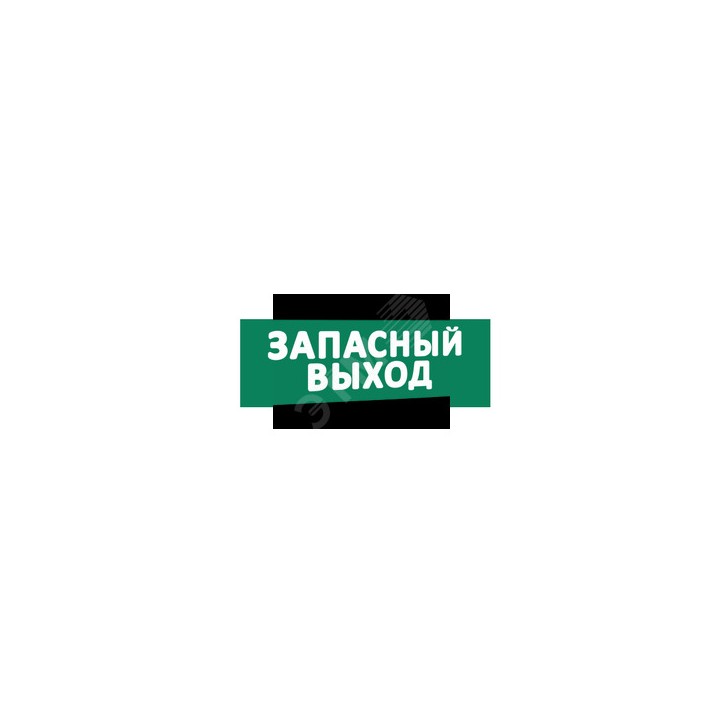 ЗАПАСНЫЙ
ВЫХОД